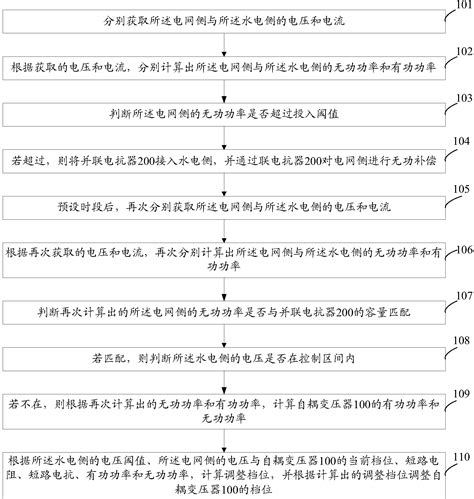 101
分别获取所述电网侧与所述水电侧的电压和电流

102
根据获取的电压和电流，分别计算出所述电网侧与所述水电侧的无功功率和有功功率

103
判断所述电网侧的无功功率是否超过投入阈值

104
若超过，则将并联电抗器200接入水电侧，并通过联电抗器200对电网侧进行无功补偿

105
预设时段后，再次分别获取所述电网侧与所述水电侧的电压和电流

106
根据再次获取的电压和电流，再次分别计算出所述电网侧与所述水电侧的无功功率和有功功率

107
判断再次计算出的所述电网侧的无功功率是否与并联电抗器200的容量匹配

108
若匹配，则判断所述水电侧的电压是否在控制区间内

109
若不在，则根据再次计算出的无功功率和有功功率，计算自耦变压器100的有功功率和无功功率

110
根据所述水电侧的电压阈值、所述电网侧的电压与自耦变压器100的当前档位、短路电阻、短路电抗、有功功率和无功功率，计算调整档位，并根据计算出的调整档位调整自耦变压器100的档位